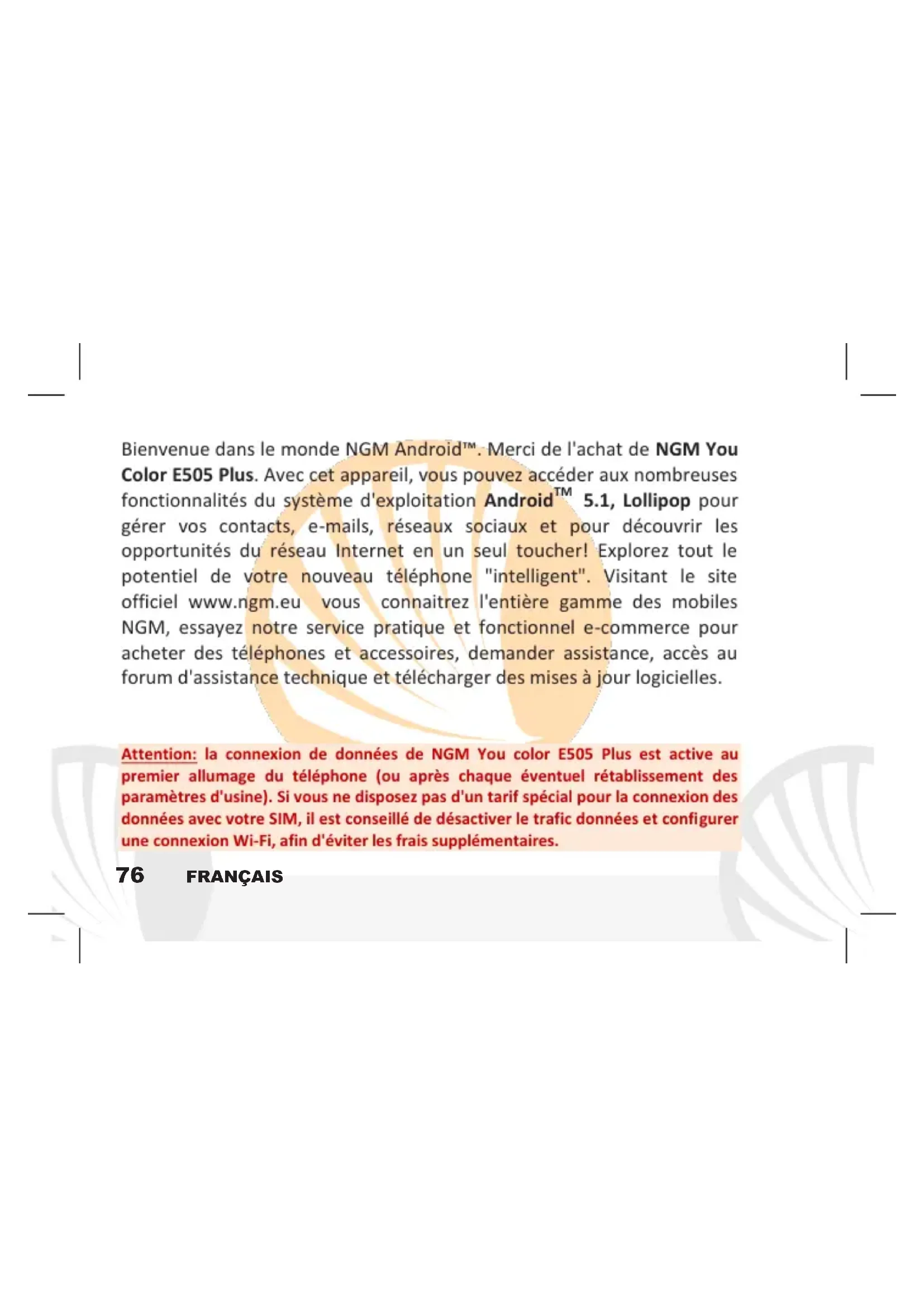 Bienvenue dans le monde NGM Android™. Merci de l'achat de NGM You Color E505 Plus. Avec cet appareil, vous pouvez accéder aux nombreuses fonctionnalités du système d'exploitation Android™ 5.1, Lollipop pour gérer vos contacts, e-mails, réseaux sociaux et pour découvrir les opportunités du réseau Internet en un seul toucher! Explorez tout le potentiel de votre nouveau téléphone "intelligent". Visitant le site officiel www.ngm.eu vous connaitrez l'entière gamme des mobiles NGM, essayez notre service pratique et fonctionnel e-commerce pour acheter des téléphones et accessoires, demander assistance, accès au forum d'assistance technique et télécharger des mises à jour logicielles.

Attention: la connexion de données de NGM You color E505 Plus est active au premier allumage du téléphone (ou après chaque éventuel rétablissement des paramètres d'usine). Si vous ne disposez pas d'un tarif spécial pour la connexion des données avec votre SIM, il est conseillé de désactiver le trafic données et configurer une connexion Wi-Fi, afin d'éviter les frais supplémentaires.

76 FRANÇAIS